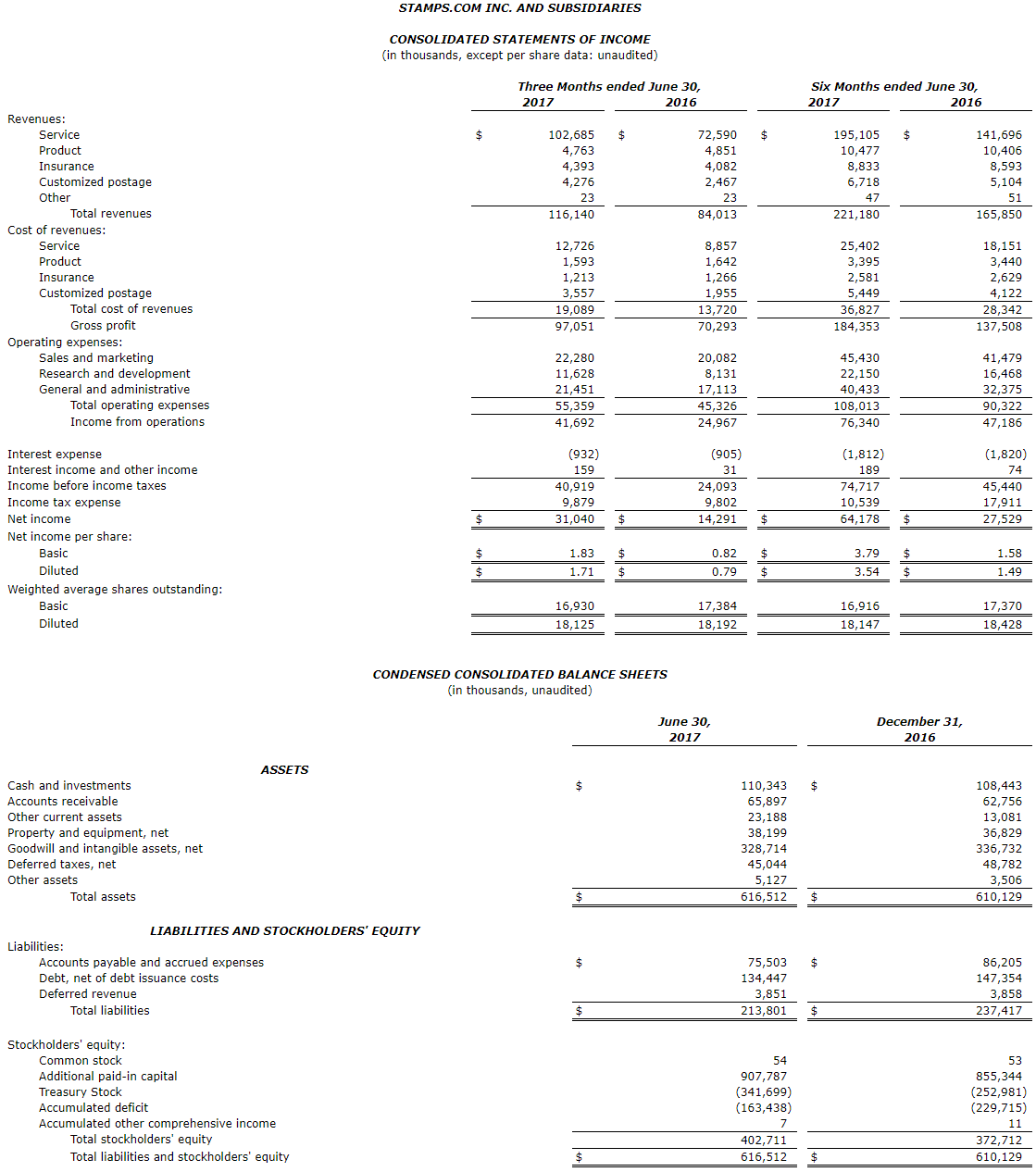 STAMPS.COM INC. AND SUBSIDIARIES

CONSOLIDATED STATEMENTS OF INCOME
(in thousands, except per share data: unaudited)

| | Three Months ended June 30, 2017 | Three Months ended June 30, 2016 | Six Months ended June 30, 2017 | Six Months ended June 30, 2016 |
|---|---|---|---|---|
| Revenues: | | | | |
| Service | $ 102,685 | $ 72,590 | $ 195,105 | $ 141,696 |
| Product | 4,763 | 4,851 | 10,477 | 10,406 |
| Insurance | 4,393 | 4,082 | 8,833 | 8,593 |
| Customized postage | 4,276 | 2,467 | 6,718 | 5,104 |
| Other | 23 | 23 | 47 | 51 |
| Total revenues | 116,140 | 84,013 | 221,180 | 165,850 |
| Cost of revenues: | | | | |
| Service | 12,726 | 8,857 | 25,402 | 18,151 |
| Product | 1,593 | 1,642 | 3,395 | 3,440 |
| Insurance | 1,213 | 1,266 | 2,581 | 2,629 |
| Customized postage | 3,557 | 1,955 | 5,449 | 4,122 |
| Total cost of revenues | 19,089 | 13,720 | 36,827 | 28,342 |
| Gross profit | 97,051 | 70,293 | 184,353 | 137,508 |
| Operating expenses: | | | | |
| Sales and marketing | 22,280 | 20,082 | 45,430 | 41,479 |
| Research and development | 11,628 | 8,131 | 22,150 | 16,468 |
| General and administrative | 21,451 | 17,113 | 40,433 | 32,375 |
| Total operating expenses | 55,359 | 45,326 | 108,013 | 90,322 |
| Income from operations | 41,692 | 24,967 | 76,340 | 47,186 |
| Interest expense | (932) | (905) | (1,812) | (1,820) |
| Interest income and other income | 159 | 31 | 189 | 74 |
| Income before income taxes | 40,919 | 24,093 | 74,717 | 45,440 |
| Income tax expense | 9,879 | 9,802 | 10,539 | 17,911 |
| Net income | $ 31,040 | $ 14,291 | $ 64,178 | $ 27,529 |
| Net income per share: | | | | |
| Basic | $ 1.83 | $ 0.82 | $ 3.79 | $ 1.58 |
| Diluted | $ 1.71 | $ 0.79 | $ 3.54 | $ 1.49 |
| Weighted average shares outstanding: | | | | |
| Basic | 16,930 | 17,384 | 16,916 | 17,370 |
| Diluted | 18,125 | 18,192 | 18,147 | 18,428 |

CONDENSED CONSOLIDATED BALANCE SHEETS
(in thousands, unaudited)

| | June 30, 2017 | December 31, 2016 |
|---|---|---|
| ASSETS | | |
| Cash and investments | $ 110,343 | $ 108,443 |
| Accounts receivable | 65,897 | 62,756 |
| Other current assets | 23,188 | 13,081 |
| Property and equipment, net | 38,199 | 36,829 |
| Goodwill and intangible assets, net | 328,714 | 336,732 |
| Deferred taxes, net | 45,044 | 48,782 |
| Other assets | 5,127 | 3,506 |
| Total assets | $ 616,512 | $ 610,129 |
| LIABILITIES AND STOCKHOLDERS' EQUITY | | |
| Liabilities: | | |
| Accounts payable and accrued expenses | $ 75,503 | $ 86,205 |
| Debt, net of debt issuance costs | 134,447 | 147,354 |
| Deferred revenue | 3,851 | 3,858 |
| Total liabilities | $ 213,801 | $ 237,417 |
| Stockholders' equity: | | |
| Common stock | 54 | 53 |
| Additional paid-in capital | 907,787 | 855,344 |
| Treasury Stock | (341,699) | (252,981) |
| Accumulated deficit | (163,438) | (229,715) |
| Accumulated other comprehensive income | 7 | 11 |
| Total stockholders' equity | 402,711 | 372,712 |
| Total liabilities and stockholders' equity | $ 616,512 | $ 610,129 |